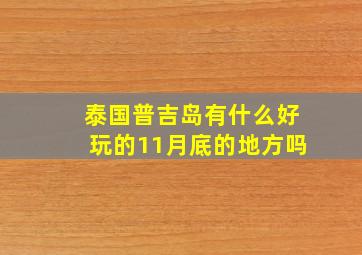 泰国普吉岛有什么好玩的11月底的地方吗